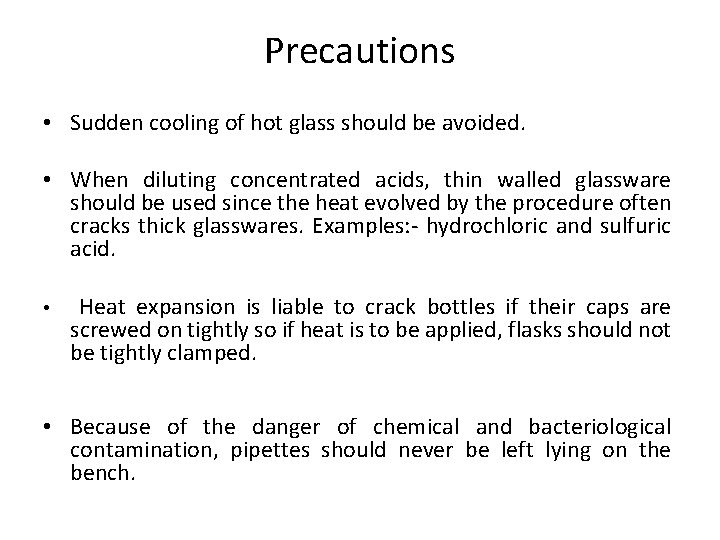 Precautions

• Sudden cooling of hot glass should be avoided.

• When diluting concentrated acids, thin walled glassware should be used since the heat evolved by the procedure often cracks thick glasswares. Examples:- hydrochloric and sulfuric acid.

• Heat expansion is liable to crack bottles if their caps are screwed on tightly so if heat is to be applied, flasks should not be tightly clamped.

• Because of the danger of chemical and bacteriological contamination, pipettes should never be left lying on the bench.